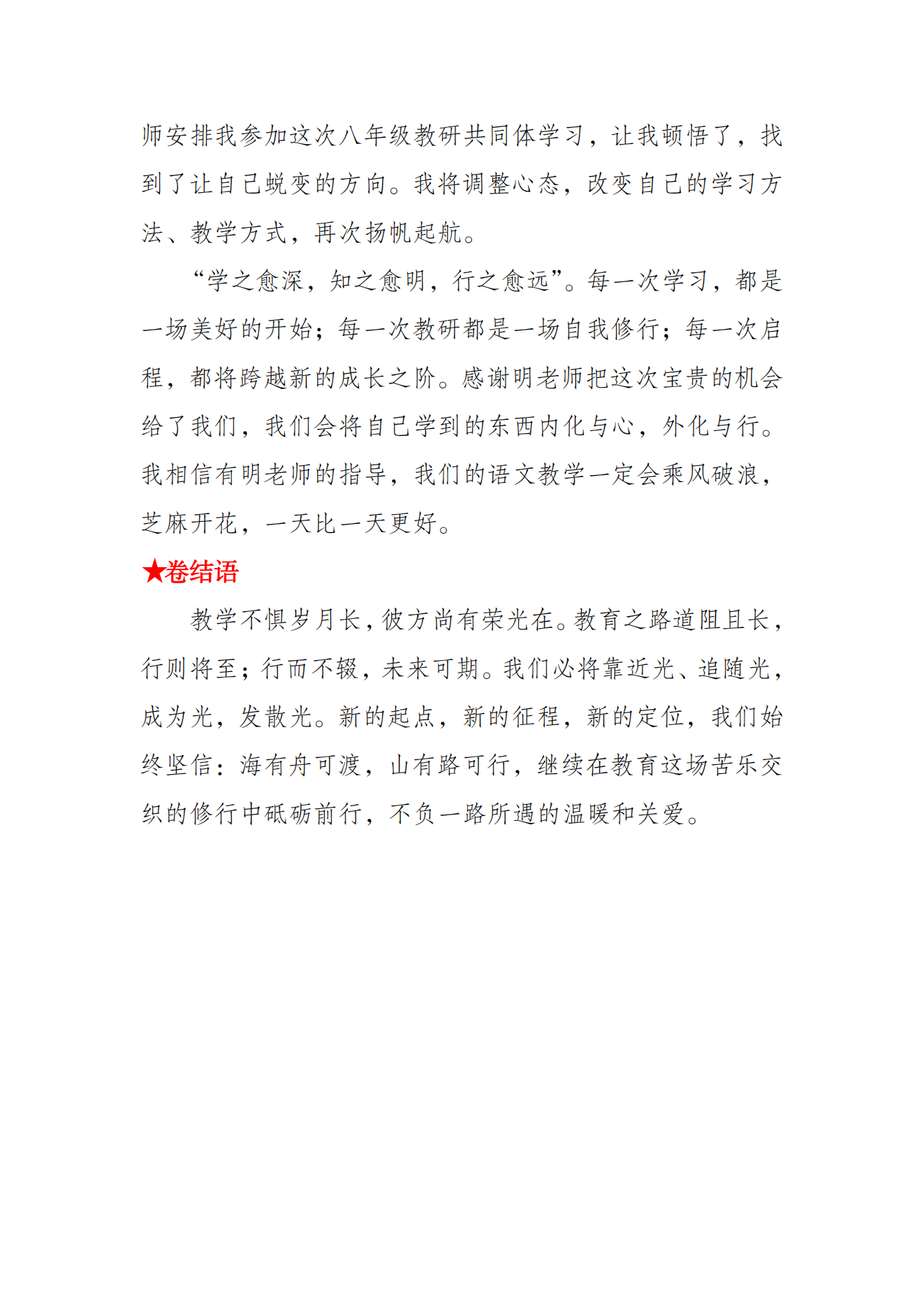 师安排我参加这次八年级教研共同体学习，让我顿悟了，找到了让自己蜕变的方向。我将调整心态，改变自己的学习方法、教学方式，再次扬帆起航。

“学之愈深，知之愈明，行之愈远”。每一次学习，都是一场美好的开始；每一次教研都是一场自我修行；每一次启程，都将跨越新的成长之阶。感谢明老师把这次宝贵的机会给了我们，我们会将自己学到的东西内化与心，外化与行。我相信有明老师的指导，我们的语文教学一定会乘风破浪，芝麻开花，一天比一天更好。

★卷结语

教学不惧岁月长，彼方尚有荣光在。教育之路道阻且长，行则将至；行而不辍，未来可期。我们必将靠近光、追随光，成为光，发散光。新的起点，新的征程，新的定位，我们始终坚信：海有舟可渡，山有路可行，继续在教育这场苦乐交织的修行中砥砺前行，不负一路所遇的温暖和关爱。